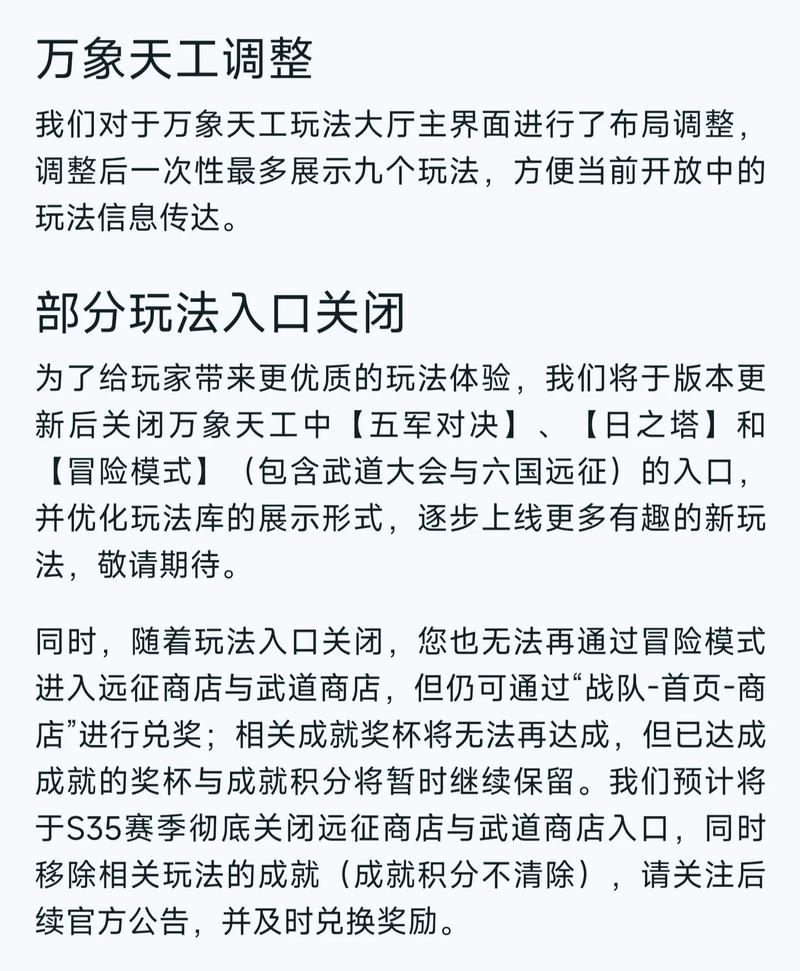 万象天工调整

我们对于万象天工玩法大厅主界面进行了布局调整，调整后一次性最多展示九个玩法，方便当前开放中的玩法信息传达。

部分玩法入口关闭

为了给玩家带来更优质的玩法体验，我们将于版本更新后关闭万象天工中【五军对决】、【日之塔】和【冒险模式】（包含武道大会与六国远征）的入口，并优化玩法库的展示形式，逐步上线更多有趣的新玩法，敬请期待。

同时，随着玩法入口关闭，您也无法再通过冒险模式进入远征商店与武道商店，但仍可通过“战队-首页-商店”进行兑奖；相关成就奖杯将无法再达成，但已达成成就的奖杯与成就积分将暂时继续保留。我们预计将于S35赛季彻底关闭远征商店与武道商店入口，同时移除相关玩法的成就（成就积分不清除），请关注后续官方公告，并及时兑换奖励。